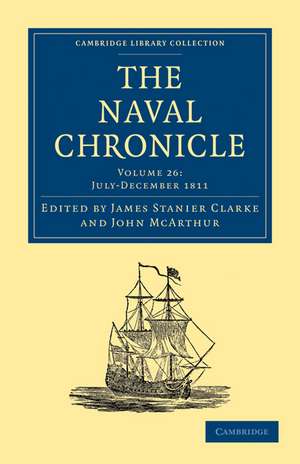 CAMBRIDGE LIBRARY COLLECTION

THE NAVAL CHRONICLE

VOLUME 26:
JULY-DECEMBER 1811

EDITED BY JAMES STANIER CLARKE AND JOHN MCARTHUR

CAMBRIDGE